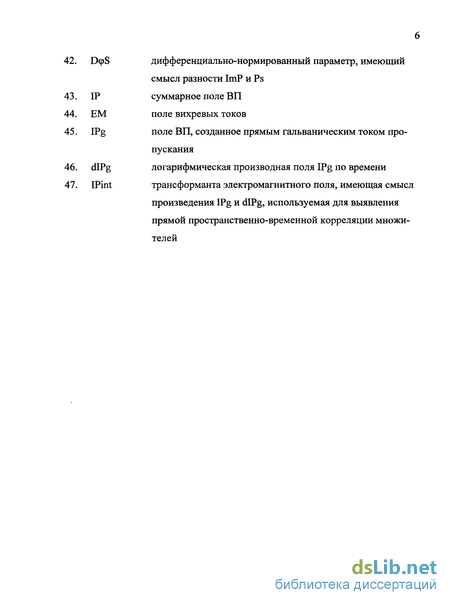 6

42. DφS дифференциально-нормированный параметр, имеющий смысл разности ImP и Ps

43. IP суммарное поле ВП

44. EM поле вихревых токов

45. IPg поле ВП, созданное прямым гальваническим током пропускания

46. dIPg логарифмическая производная поля IPg по времени

47. IPint трансформанта электромагнитного поля, имеющая смысл произведения IPg и dIPg, используемая для выявления прямой пространственно-временной корреляции множителей

dsLib.net
библиотека диссертаций